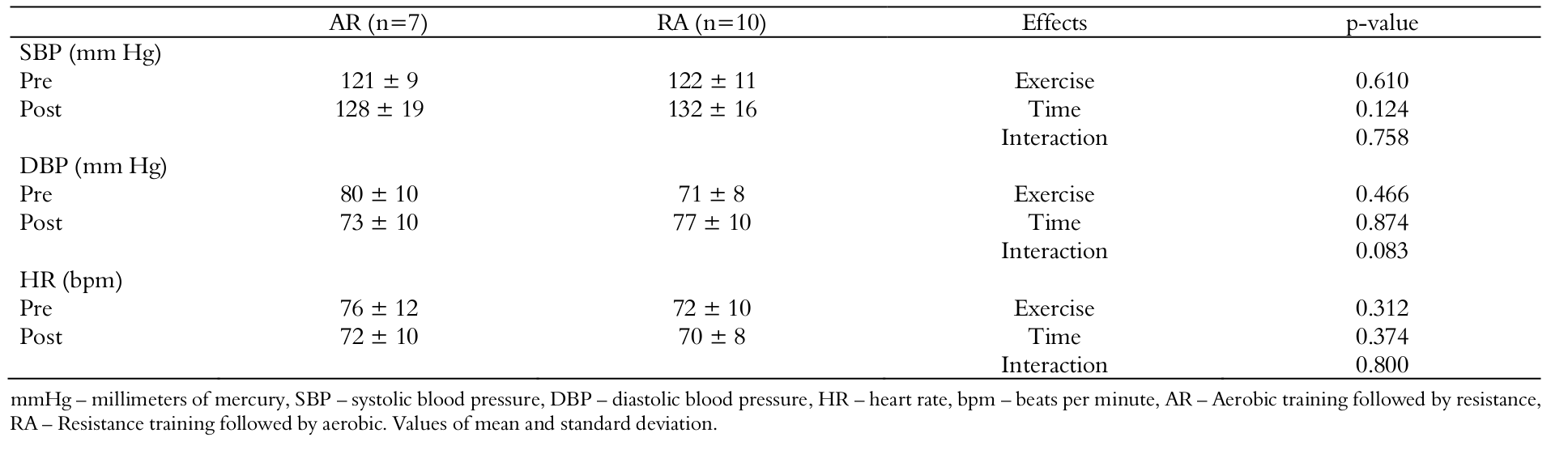 | | AR (n=7) | RA (n=10) | Effects | p-value |
|---|---|---|---|---|
| SBP (mm Hg) | | | | |
| Pre | 121 ± 9 | 122 ± 11 | Exercise | 0.610 |
| Post | 128 ± 19 | 132 ± 16 | Time | 0.124 |
| | | | Interaction | 0.758 |
| DBP (mm Hg) | | | | |
| Pre | 80 ± 10 | 71 ± 8 | Exercise | 0.466 |
| Post | 73 ± 10 | 77 ± 10 | Time | 0.874 |
| | | | Interaction | 0.083 |
| HR (bpm) | | | | |
| Pre | 76 ± 12 | 72 ± 10 | Exercise | 0.312 |
| Post | 72 ± 10 | 70 ± 8 | Time | 0.374 |
| | | | Interaction | 0.800 |

mmHg – millimeters of mercury, SBP – systolic blood pressure, DBP – diastolic blood pressure, HR – heart rate, bpm – beats per minute, AR – Aerobic training followed by resistance, RA – Resistance training followed by aerobic. Values of mean and standard deviation.